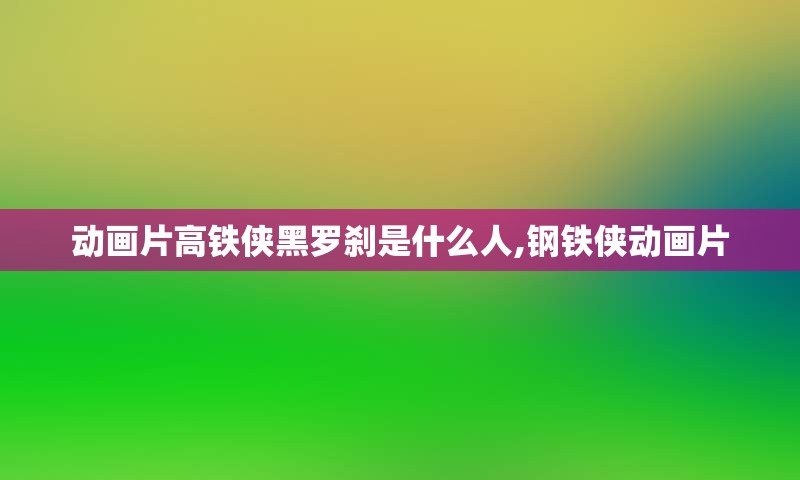 动画片高铁侠黑罗刹是什么人,钢铁侠动画片